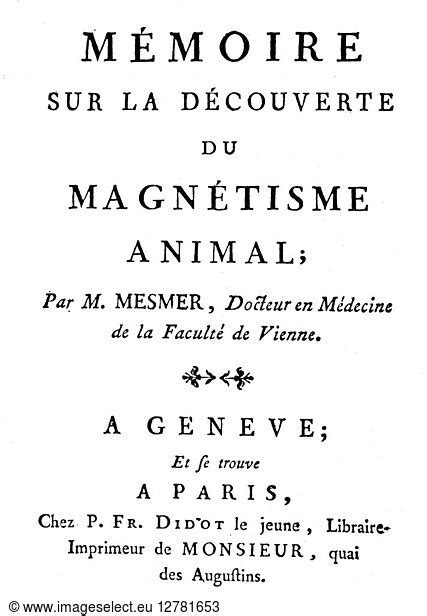 MÉMOIRE
SUR LA DÉCOUVERTE
DU
MAGNÉTISME
ANIMAL;

Par M. MESMER, Docteur en Médecine de la Faculté de Vienne.

A GENEVE;
Et se trouve
A PARIS,
Chez P. FR. DIDOT le jeune, Libraire-Imprimeur de MONSIEUR, quai des Augustins.

© www.imageselect.eu 12781653